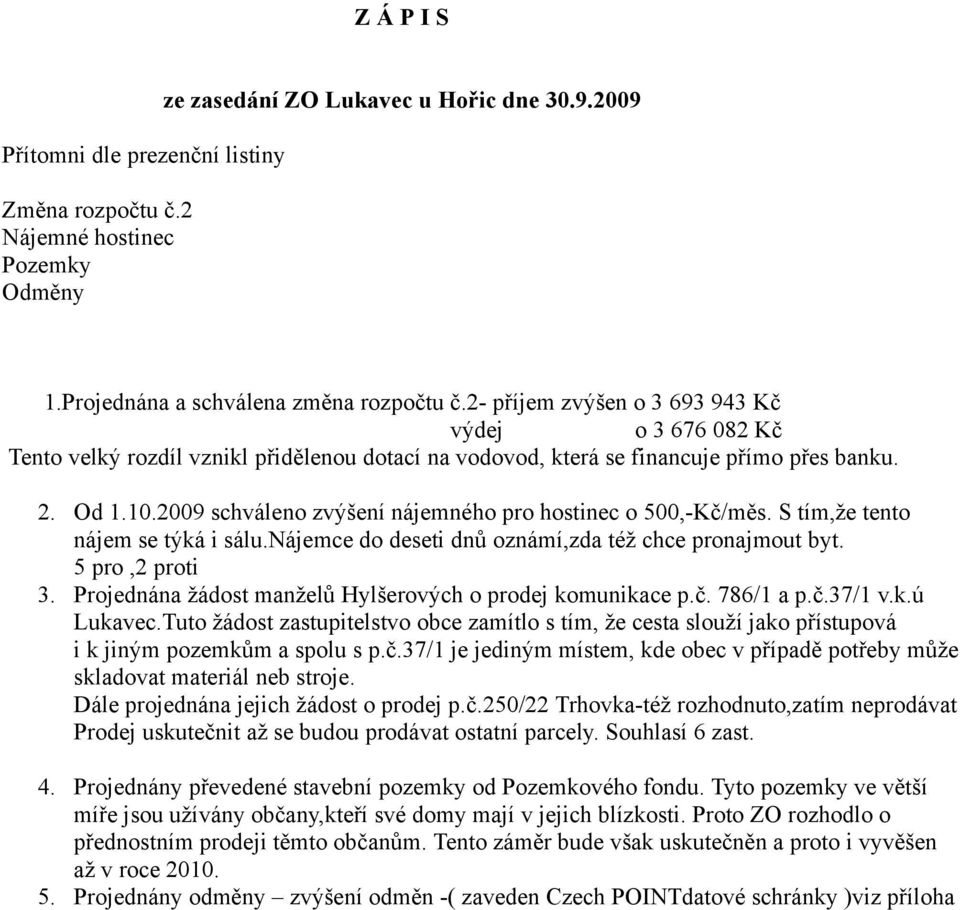 Z Á P I S

ze zasedání ZO Lukavec u Hořic dne 30.9.2009

Přítomni dle prezenční listiny

Změna rozpočtu č.2
Nájemné hostinec
Pozemky
Odměny

1.Projednána a schválena změna rozpočtu č.2- příjem zvýšen o 3 693 943 Kč
výdej o 3 676 082 Kč
Tento velký rozdíl vznikl přidělenou dotací na vodovod, která se financuje přímo přes banku.

2. Od 1.10.2009 schváleno zvýšení nájemného pro hostinec o 500,-Kč/měs. S tím,že tento nájem se týká i sálu.nájemce do deseti dnů oznámí,zda též chce pronajmout byt.
5 pro ,2 proti
3. Projednána žádost manželů Hylšerových o prodej komunikace p.č. 786/1 a p.č.37/1 v.k.ú Lukavec.Tuto žádost zastupitelstvo obce zamítlo s tím, že cesta slouží jako přístupová i k jiným pozemkům a spolu s p.č.37/1 je jediným místem, kde obec v případě potřeby může skladovat materiál neb stroje.
Dále projednána jejich žádost o prodej p.č.250/22 Trhovka-též rozhodnuto,zatím neprodávat Prodej uskutečnit až se budou prodávat ostatní parcely. Souhlasí 6 zast.

4. Projednány převedené stavební pozemky od Pozemkového fondu. Tyto pozemky ve větší míře jsou užívány občany,kteří své domy mají v jejich blízkosti. Proto ZO rozhodlo o přednostním prodeji těmto občanům. Tento záměr bude však uskutečněn a proto i vyvěšen až v roce 2010.
5. Projednány odměny – zvýšení odměn -( zaveden Czech POINTdatové schránky )viz příloha